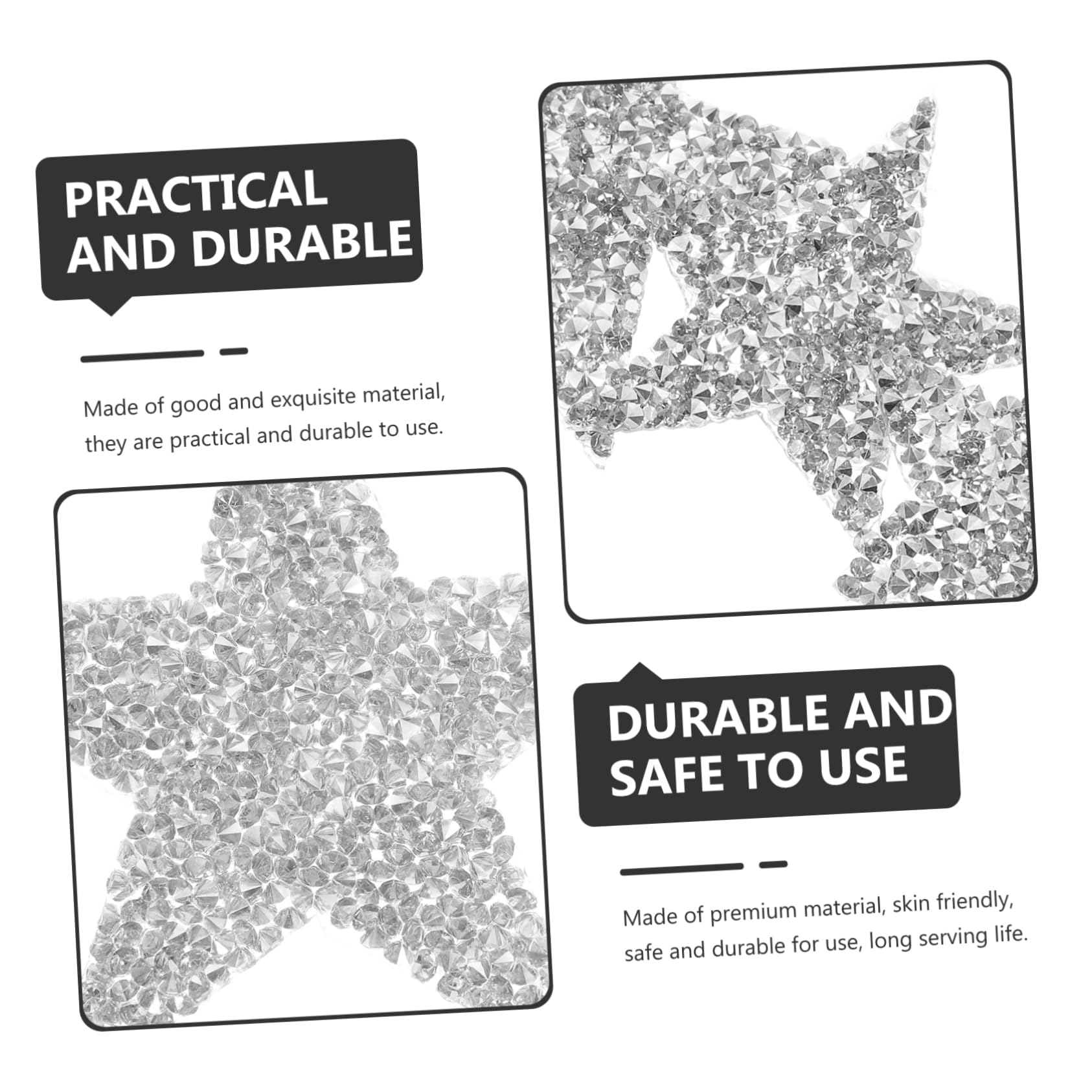 PRACTICAL AND DURABLE

Made of good and exquisite material, they are practical and durable to use.

DURABLE AND SAFE TO USE

Made of premium material, skin friendly, safe and durable for use, long serving life.